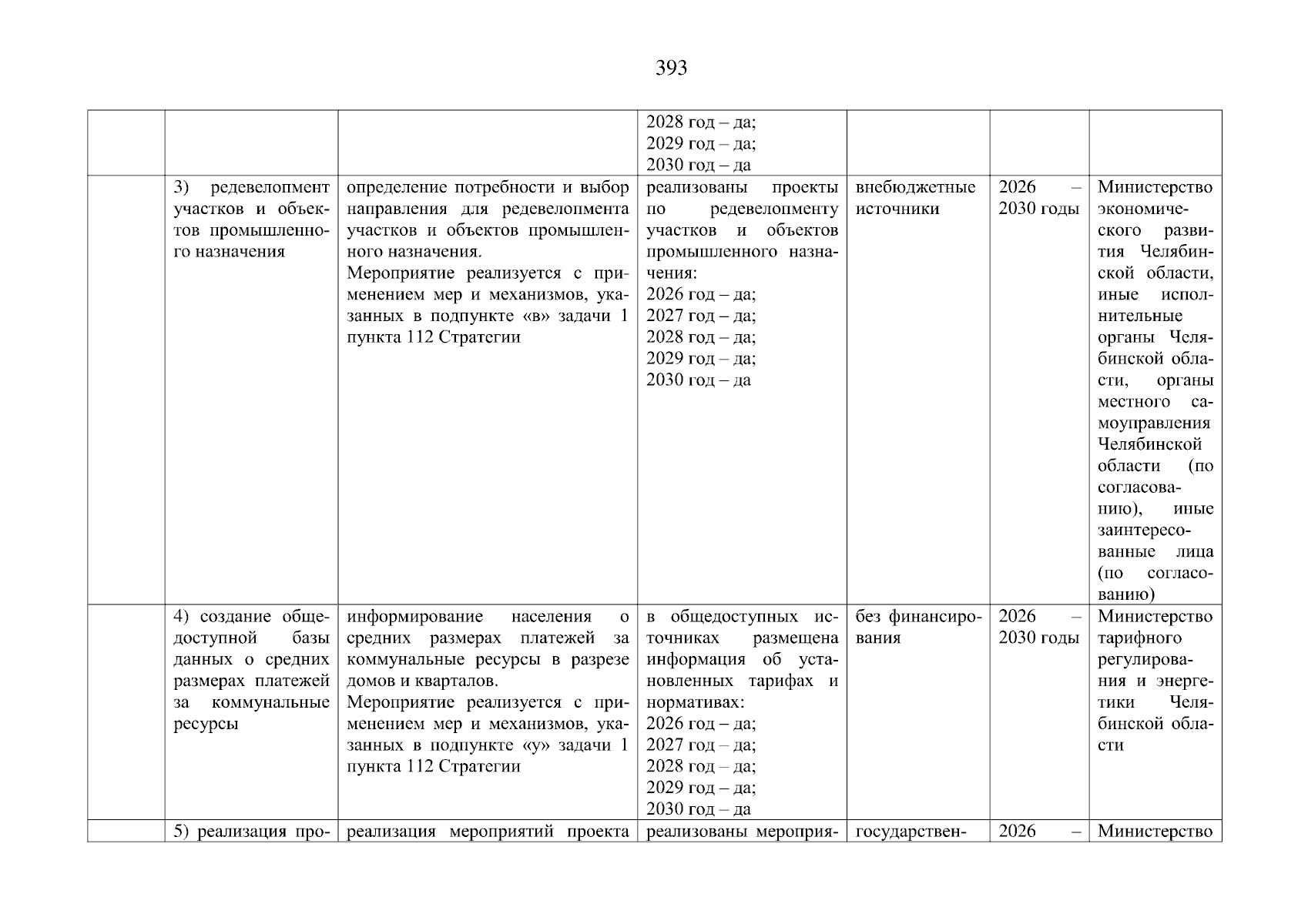 393

| | | | | | | |
|---|---|---|---|---|---|---|
| | | | 2028 год – да; 2029 год – да; 2030 год – да | | | |
| | 3) редевелопмент участков и объектов промышленного назначения | определение потребности и выбор направления для редевелопмента участков и объектов промышленного назначения. Мероприятие реализуется с применением мер и механизмов, указанных в подпункте «в» задачи 1 пункта 112 Стратегии | реализованы проекты по редевелопменту участков и объектов промышленного назначения: 2026 год – да; 2027 год – да; 2028 год – да; 2029 год – да; 2030 год – да | внебюджетные источники | 2026 – 2030 годы | Министерство экономического развития Челябинской области, иные исполнительные органы Челябинской области, органы местного самоуправления Челябинской области (по согласованию), иные заинтересованные лица (по согласованию) |
| | 4) создание общедоступной базы данных о средних размерах платежей за коммунальные ресурсы | информирование населения о средних размерах платежей за коммунальные ресурсы в разрезе домов и кварталов. Мероприятие реализуется с применением мер и механизмов, указанных в подпункте «у» задачи 1 пункта 112 Стратегии | в общедоступных источниках размещена информация об установленных тарифах и нормативах: 2026 год – да; 2027 год – да; 2028 год – да; 2029 год – да; 2030 год – да | без финансирования | 2026 – 2030 годы | Министерство тарифного регулирования и энергетики Челябинской области |
| | 5) реализация про- | реализация мероприятий проекта | реализованы мероприя- | государствен- | 2026 – | Министерство |